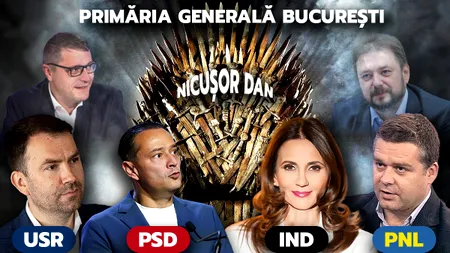 PRIMĂRIA GENERALĂ BUCUREȘTI

NICUȘOR DAN

USR

PSD

IND

PNL